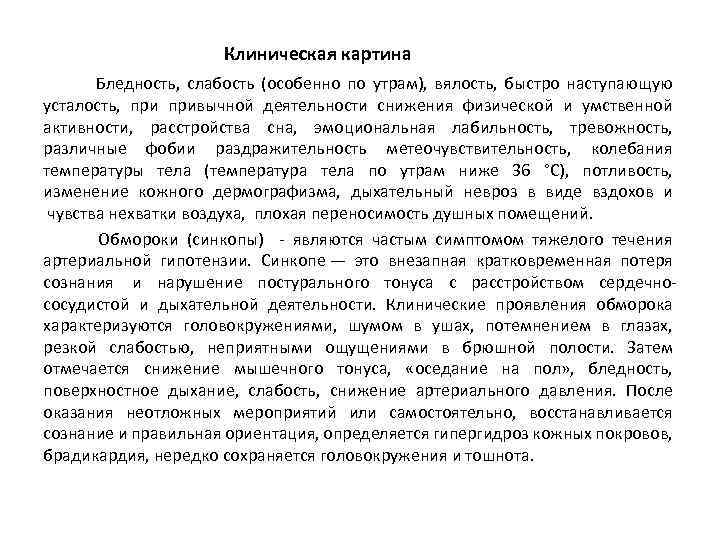 Клиническая картина

Бледность, слабость (особенно по утрам), вялость, быстро наступающую усталость, при привычной деятельности снижения физической и умственной активности, расстройства сна, эмоциональная лабильность, тревожность, различные фобии раздражительность метеочувствительность, колебания температуры тела (температура тела по утрам ниже 36 °С), потливость, изменение кожного дермографизма, дыхательный невроз в виде вздохов и чувства нехватки воздуха, плохая переносимость душных помещений.

Обмороки (синкопы) - являются частым симптомом тяжелого течения артериальной гипотензии. Синкопе — это внезапная кратковременная потеря сознания и нарушение постурального тонуса с расстройством сердечно-сосудистой и дыхательной деятельности. Клинические проявления обморока характеризуются головокружениями, шумом в ушах, потемнением в глазах, резкой слабостью, неприятными ощущениями в брюшной полости. Затем отмечается снижение мышечного тонуса, «оседание на пол», бледность, поверхностное дыхание, слабость, снижение артериального давления. После оказания неотложных мероприятий или самостоятельно, восстанавливается сознание и правильная ориентация, определяется гипергидроз кожных покровов, брадикардия, нередко сохраняется головокружения и тошнота.